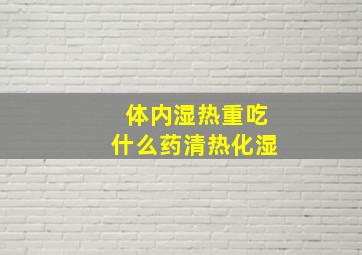 体内湿热重吃
什么药清热化湿